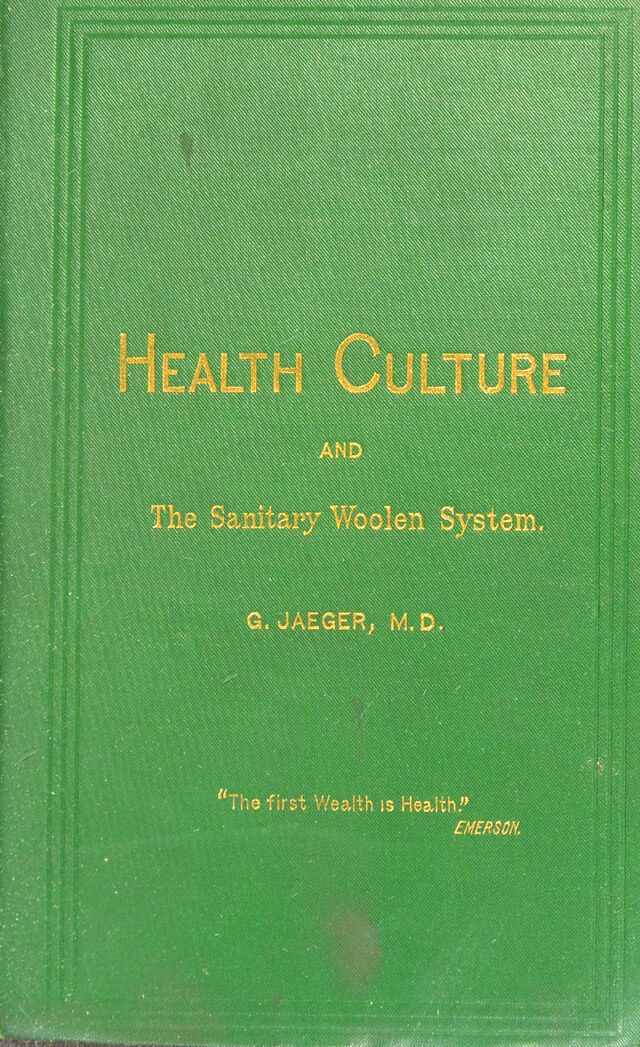 HEALTH CULTURE

AND

The Sanitary Woolen System.

G. JAEGER, M.D.

"The first Wealth is Health."
EMERSON.